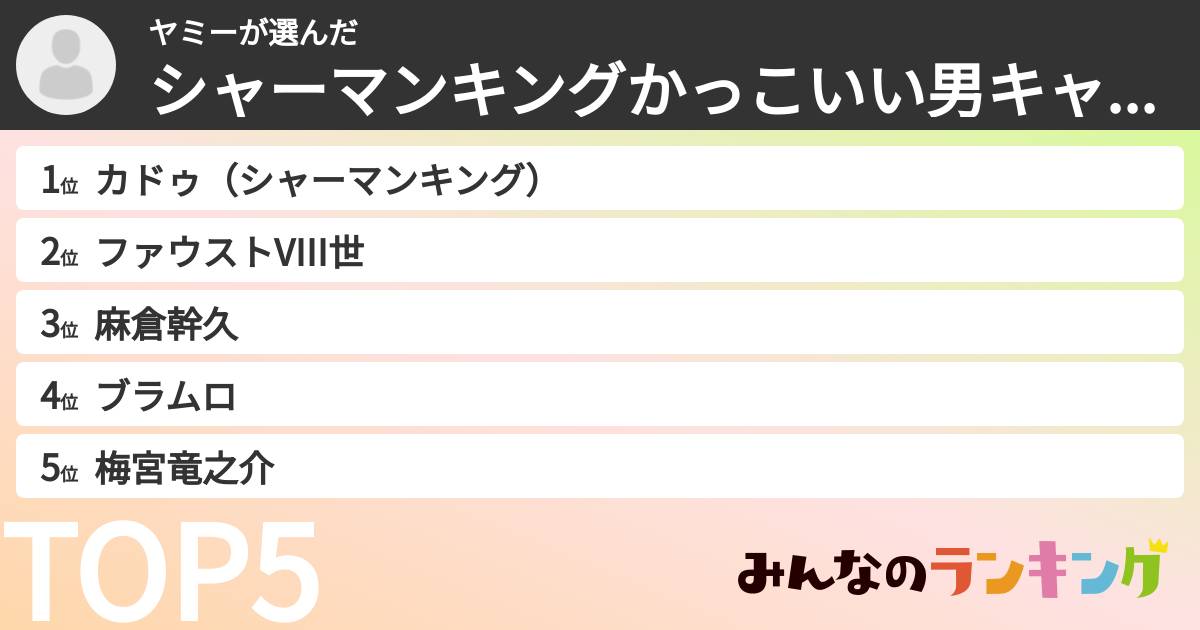 ヤミーが選んだ
シャーマンキングかっこいい男キャ...

1位 カドゥ（シャーマンキング）
2位 ファウストVIII世
3位 麻倉幹久
4位 ブラムロ
5位 梅宮竜之介

TOP5

みんなのランキング